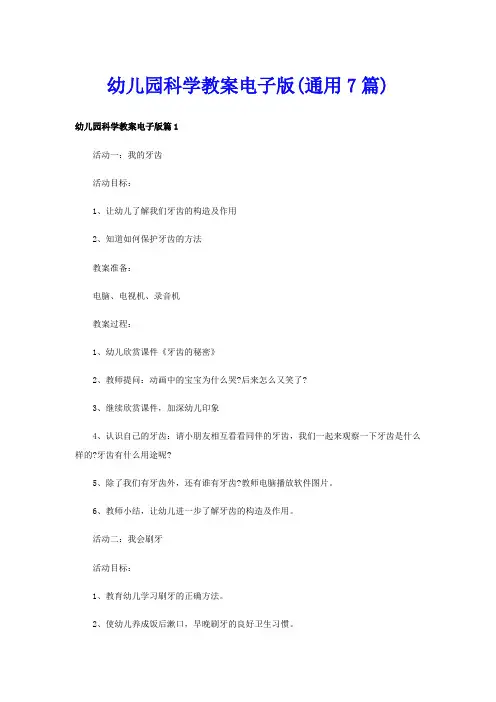 幼儿园科学教案电子版(通用7篇)

幼儿园科学教案电子版篇1

活动一：我的牙齿

活动目标：

1、让幼儿了解我们牙齿的构造及作用

2、知道如何保护牙齿的方法

教案准备：

电脑、电视机、录音机

教案过程：

1、幼儿欣赏课件《牙齿的秘密》

2、教师提问：动画中的宝宝为什么哭?后来怎么又笑了?

3、继续欣赏课件，加深幼儿印象

4、认识自己的牙齿：请小朋友相互看看同伴的牙齿，我们一起来观察一下牙齿是什么样的?牙齿有什么用途呢?

5、除了我们有牙齿外，还有谁有牙齿?教师电脑播放软件图片。

6、教师小结，让幼儿进一步了解牙齿的构造及作用。

活动二：我会刷牙

活动目标：

1、教育幼儿学习刷牙的正确方法。

2、使幼儿养成饭后漱口，早晚刷牙的良好卫生习惯。